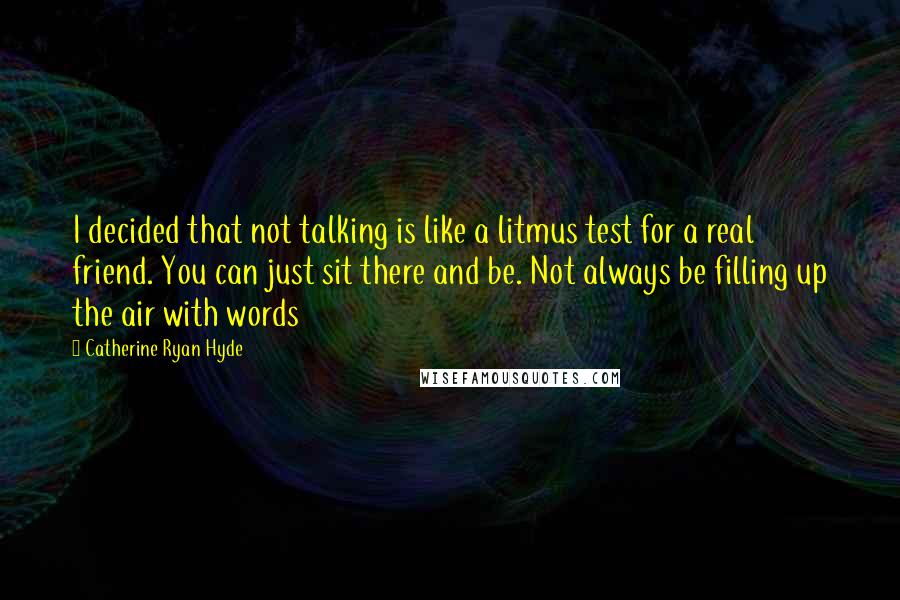 I decided that not talking is like a litmus test for a real friend. You can just sit there and be. Not always be filling up the air with words

Catherine Ryan Hyde

WISEFAMOUSQUOTES.COM